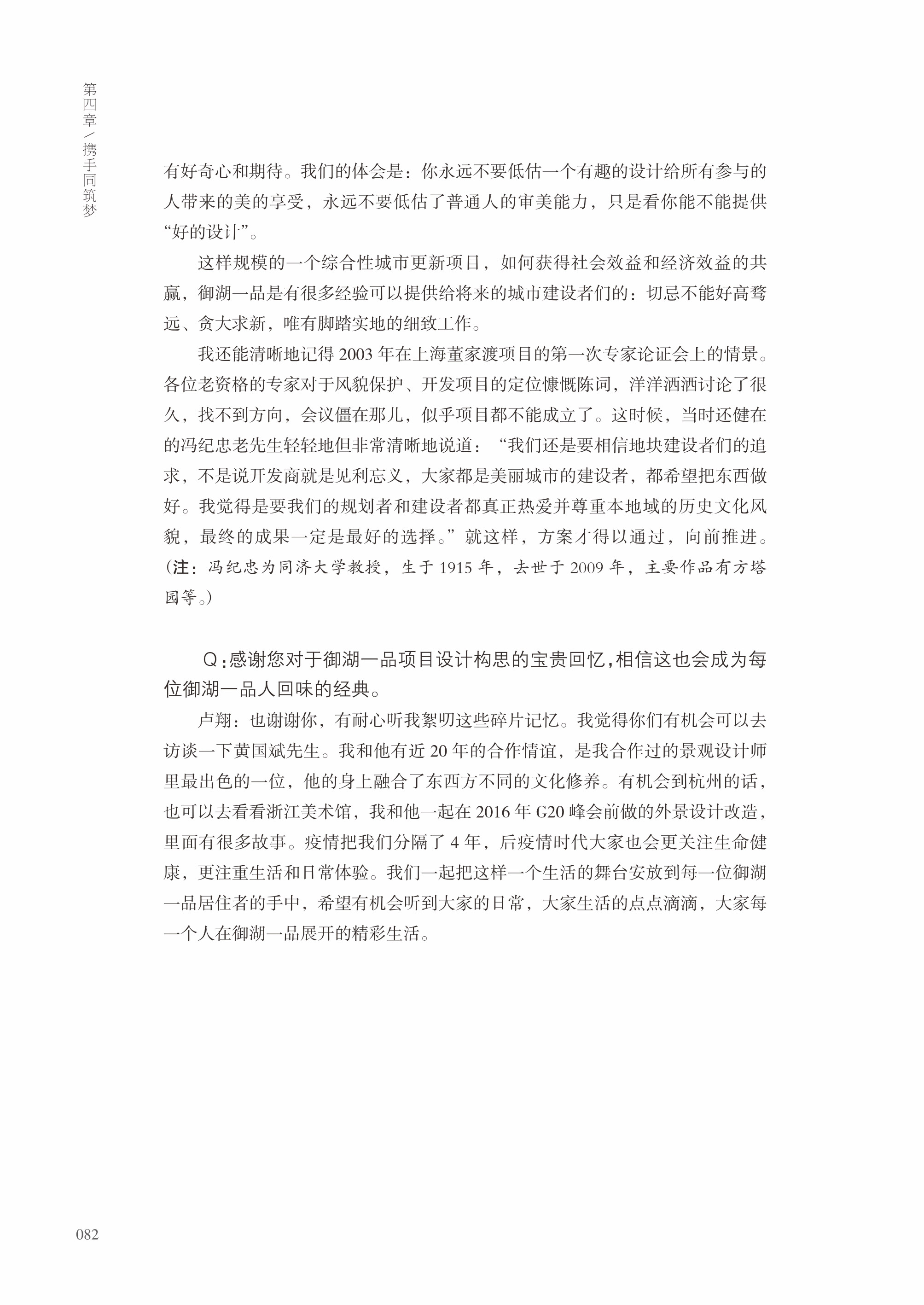 第四章／携手同筑梦

有好奇心和期待。我们的体会是：你永远不要低估一个有趣的设计给所有参与的人带来的美的享受，永远不要低估了普通人的审美能力，只是看你能不能提供“好的设计”。

这样规模的一个综合性城市更新项目，如何获得社会效益和经济效益的共赢，御湖一品是有很多经验可以提供给将来的城市建设者们的：切忌不能好高骛远、贪大求新，唯有脚踏实地的细致工作。

我还能清晰地记得 2003 年在上海董家渡项目的第一次专家论证会上的情景。各位老资格的专家对于风貌保护、开发项目的定位慷慨陈词，洋洋洒洒讨论了很久，找不到方向，会议僵在那儿，似乎项目都不能成立了。这时候，当时还健在的冯纪忠老先生轻轻地但非常清晰地说道：“我们还是要相信地块建设者们的追求，不是说开发商就是见利忘义，大家都是美丽城市的建设者，都希望把东西做好。我觉得是要我们的规划者和建设者都真正热爱并尊重本地域的历史文化风貌，最终的成果一定是最好的选择。”就这样，方案才得以通过，向前推进。（注：冯纪忠为同济大学教授，生于 1915 年，去世于 2009 年，主要作品有方塔园等。）

Q：感谢您对于御湖一品项目设计构思的宝贵回忆，相信这也会成为每位御湖一品人回味的经典。

卢翔：也谢谢你，有耐心听我絮叨这些碎片记忆。我觉得你们有机会可以去访谈一下黄国斌先生。我和他有近 20 年的合作情谊，是我合作过的景观设计师里最出色的一位，他的身上融合了东西方不同的文化修养。有机会到杭州的话，也可以去看看浙江美术馆，我和他一起在 2016 年 G20 峰会前做的外景设计改造，里面有很多故事。疫情把我们分隔了 4 年，后疫情时代大家也会更关注生命健康，更注重生活和日常体验。我们一起把这样一个生活的舞台安放到每一位御湖一品居住者的手中，希望有机会听到大家的日常，大家生活的点点滴滴，大家每一个人在御湖一品展开的精彩生活。

082